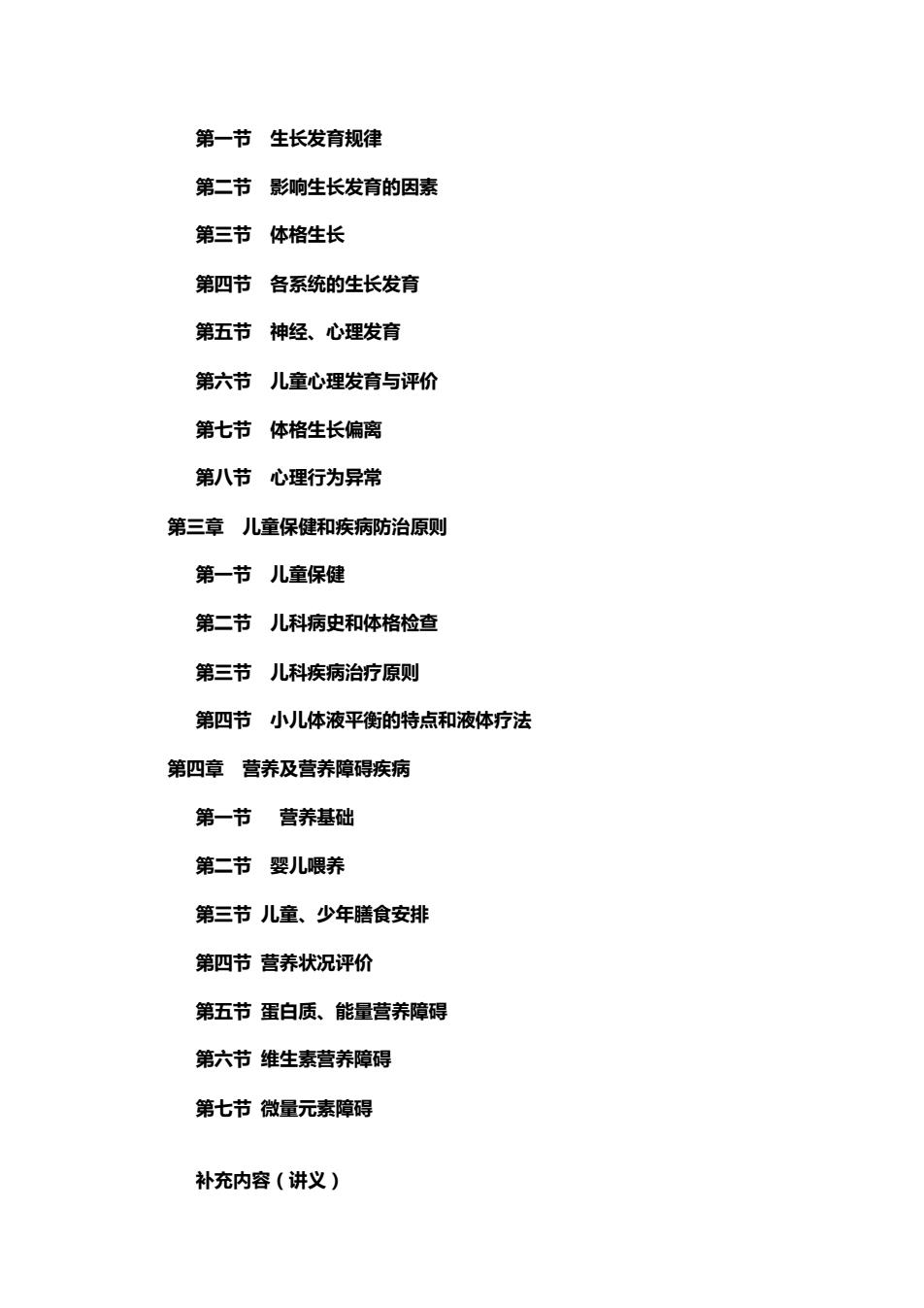 第一节　生长发育规律

第二节　影响生长发育的因素

第三节　体格生长

第四节　各系统的生长发育

第五节　神经、心理发育

第六节　儿童心理发育与评价

第七节　体格生长偏离

第八节　心理行为异常

第三章　儿童保健和疾病防治原则

第一节　儿童保健

第二节　儿科病史和体格检查

第三节　儿科疾病治疗原则

第四节　小儿体液平衡的特点和液体疗法

第四章　营养及营养障碍疾病

第一节　营养基础

第二节　婴儿喂养

第三节 儿童、少年膳食安排

第四节 营养状况评价

第五节 蛋白质、能量营养障碍

第六节 维生素营养障碍

第七节 微量元素障碍

补充内容（讲义）